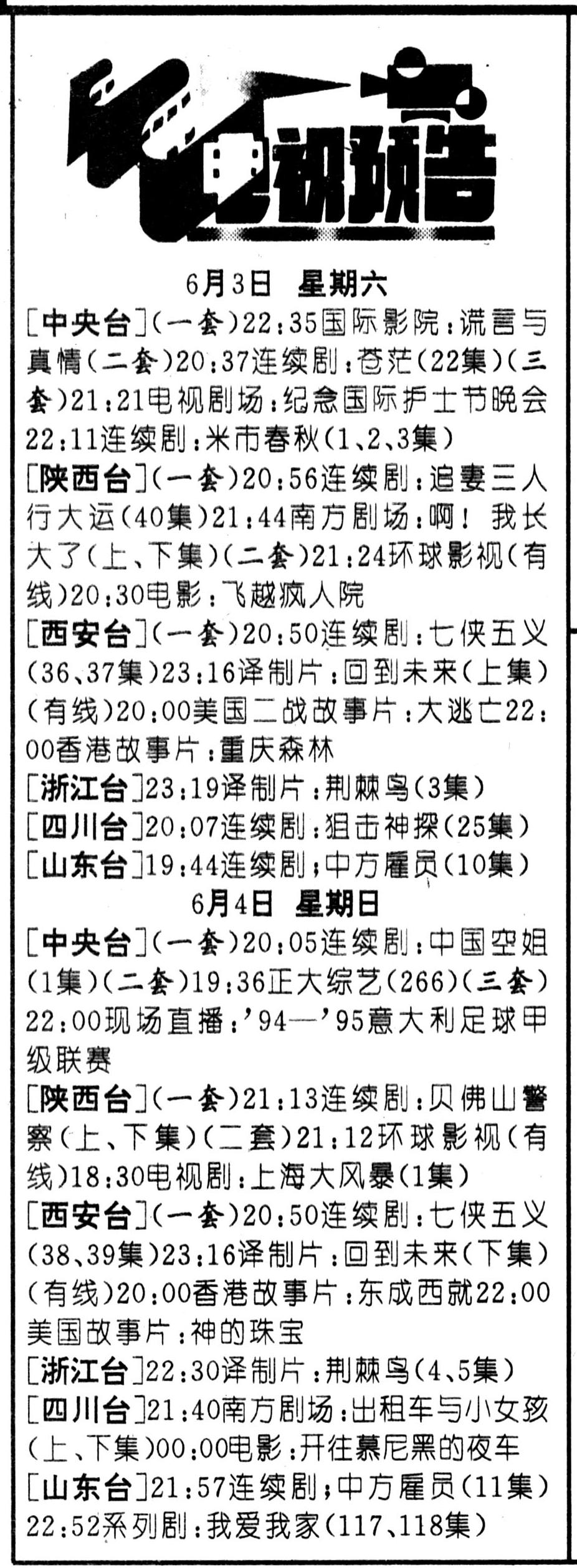 电视预告

6月3日 星期六

[中央台](一套)22:35国际影院:谎言与真情(二套)20:37连续剧:苍茫(22集)(三套)21:21电视剧场:纪念国际护士节晚会22:11连续剧:米市春秋(1、2、3集)

[陕西台](一套)20:56连续剧:追妻三人行大运(40集)21:44南方剧场:啊!我长大了(上、下集)(二套)21:24环球影视(有线)20:30电影:飞越疯人院

[西安台](一套)20:50连续剧:七侠五义(36、37集)23:16译制片:回到未来(上集)(有线)20:00美国二战故事片:大逃亡22:00香港故事片:重庆森林

[浙江台]23:19译制片:荆棘鸟(3集)

[四川台]20:07连续剧:狙击神探(25集)

[山东台]19:44连续剧;中方雇员(10集)

6月4日 星期日

[中央台](一套)20:05连续剧:中国空姐(1集)(二套)19:36正大综艺(266)(三套)22:00现场直播:'94—'95意大利足球甲级联赛

[陕西台](一套)21:13连续剧:贝佛山警察(上、下集)(二套)21:12环球影视(有线)18:30电视剧:上海大风暴(1集)

[西安台](一套)20:50连续剧:七侠五义(38、39集)23:16译制片:回到未来(下集)(有线)20:00香港故事片:东成西就22:00美国故事片:神的珠宝

[浙江台]22:30译制片:荆棘鸟(4、5集)

[四川台]21:40南方剧场:出租车与小女孩(上、下集)00:00电影:开往慕尼黑的夜车

[山东台]21:57连续剧;中方雇员(11集)22:52系列剧:我爱我家(117、118集)